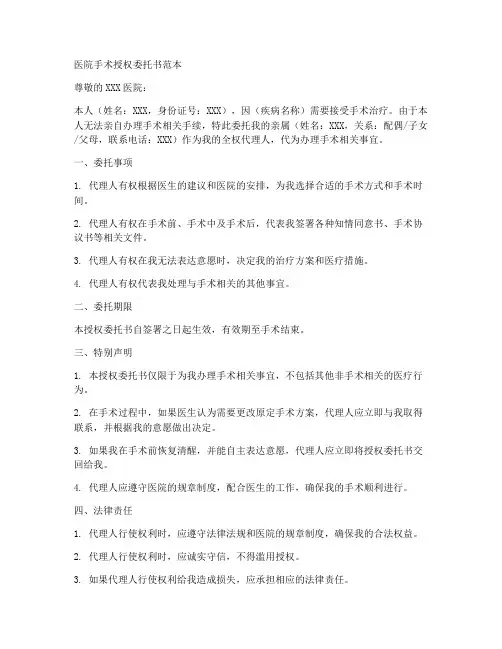 医院手术授权委托书范本

尊敬的XXX医院：

本人（姓名：XXX，身份证号：XXX），因（疾病名称）需要接受手术治疗。由于本人无法亲自办理手术相关手续，特此委托我的亲属（姓名：XXX，关系：配偶/子女/父母，联系电话：XXX）作为我的全权代理人，代为办理手术相关事宜。

一、委托事项

1. 代理人有权根据医生的建议和医院的安排，为我选择合适的手术方式和手术时间。

2. 代理人有权在手术前、手术中及手术后，代表我签署各种知情同意书、手术协议书等相关文件。

3. 代理人有权在我无法表达意愿时，决定我的治疗方案和医疗措施。

4. 代理人有权代表我处理与手术相关的其他事宜。

二、委托期限

本授权委托书自签署之日起生效，有效期至手术结束。

三、特别声明

1. 本授权委托书仅限于为我办理手术相关事宜，不包括其他非手术相关的医疗行为。

2. 在手术过程中，如果医生认为需要更改原定手术方案，代理人应立即与我取得联系，并根据我的意愿做出决定。

3. 如果我在手术前恢复清醒，并能自主表达意愿，代理人应立即将授权委托书交回给我。

4. 代理人应遵守医院的规章制度，配合医生的工作，确保我的手术顺利进行。

四、法律责任

1. 代理人行使权利时，应遵守法律法规和医院的规章制度，确保我的合法权益。

2. 代理人行使权利时，应诚实守信，不得滥用授权。

3. 如果代理人行使权利给我造成损失，应承担相应的法律责任。